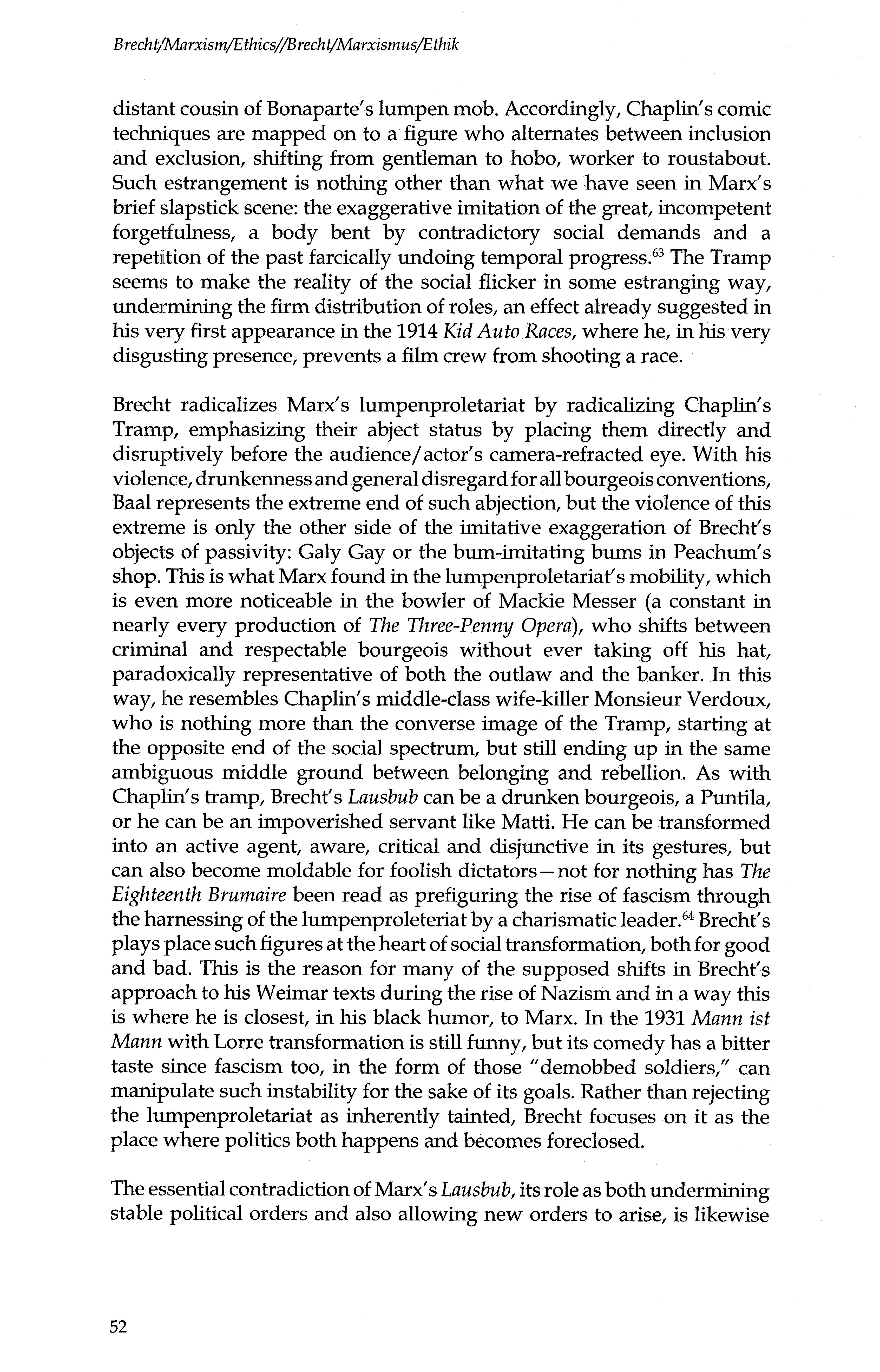 Brecht/Marxism/Ethics//Brecht/Marxismus/Ethik

distant cousin of Bonaparte's lumpen mob. Accordingly, Chaplin's comic techniques are mapped on to a figure who alternates between inclusion and exclusion, shifting from gentleman to hobo, worker to roustabout. Such estrangement is nothing other than what we have seen in Marx's brief slapstick scene: the exaggerative imitation of the great, incompetent forgetfulness, a body bent by contradictory social demands and a repetition of the past farcically undoing temporal progress.$^{63}$ The Tramp seems to make the reality of the social flicker in some estranging way, undermining the firm distribution of roles, an effect already suggested in his very first appearance in the 1914 Kid Auto Races, where he, in his very disgusting presence, prevents a film crew from shooting a race.

Brecht radicalizes Marx's lumpenproletariat by radicalizing Chaplin's Tramp, emphasizing their abject status by placing them directly and disruptively before the audience/actor's camera-refracted eye. With his violence, drunkenness and general disregard for all bourgeois conventions, Baal represents the extreme end of such abjection, but the violence of this extreme is only the other side of the imitative exaggeration of Brecht's objects of passivity: Galy Gay or the bum-imitating bums in Peachum's shop. This is what Marx found in the lumpenproletariat's mobility, which is even more noticeable in the bowler of Mackie Messer (a constant in nearly every production of The Three-Penny Opera), who shifts between criminal and respectable bourgeois without ever taking off his hat, paradoxically representative of both the outlaw and the banker. In this way, he resembles Chaplin's middle-class wife-killer Monsieur Verdoux, who is nothing more than the converse image of the Tramp, starting at the opposite end of the social spectrum, but still ending up in the same ambiguous middle ground between belonging and rebellion. As with Chaplin's tramp, Brecht's Lausbub can be a drunken bourgeois, a Puntila, or he can be an impoverished servant like Matti. He can be transformed into an active agent, aware, critical and disjunctive in its gestures, but can also become moldable for foolish dictators—not for nothing has The Eighteenth Brumaire been read as prefiguring the rise of fascism through the harnessing of the lumpenproleteriat by a charismatic leader.$^{64}$ Brecht's plays place such figures at the heart of social transformation, both for good and bad. This is the reason for many of the supposed shifts in Brecht's approach to his Weimar texts during the rise of Nazism and in a way this is where he is closest, in his black humor, to Marx. In the 1931 Mann ist Mann with Lorre transformation is still funny, but its comedy has a bitter taste since fascism too, in the form of those "demobbed soldiers," can manipulate such instability for the sake of its goals. Rather than rejecting the lumpenproletariat as inherently tainted, Brecht focuses on it as the place where politics both happens and becomes foreclosed.

The essential contradiction of Marx's Lausbub, its role as both undermining stable political orders and also allowing new orders to arise, is likewise

52